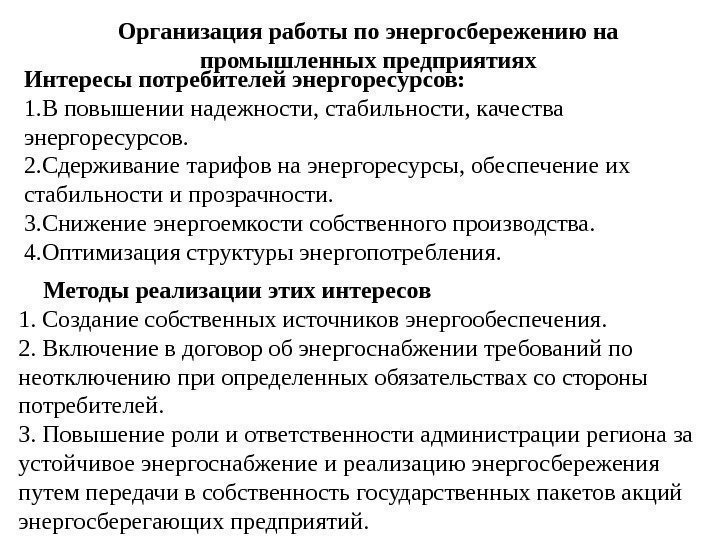 Организация работы по энергосбережению на промышленных предприятиях

Интересы потребителей энергоресурсов:
1.В повышении надежности, стабильности, качества энергоресурсов.
2.Сдерживание тарифов на энергоресурсы, обеспечение их стабильности и прозрачности.
3.Снижение энергоемкости собственного производства.
4.Оптимизация структуры энергопотребления.

Методы реализации этих интересов
1. Создание собственных источников энергообеспечения.
2. Включение в договор об энергоснабжении требований по неотключению при определенных обязательствах со стороны потребителей.
3. Повышение роли и ответственности администрации региона за устойчивое энергоснабжение и реализацию энергосбережения путем передачи в собственность государственных пакетов акций энергосберегающих предприятий.